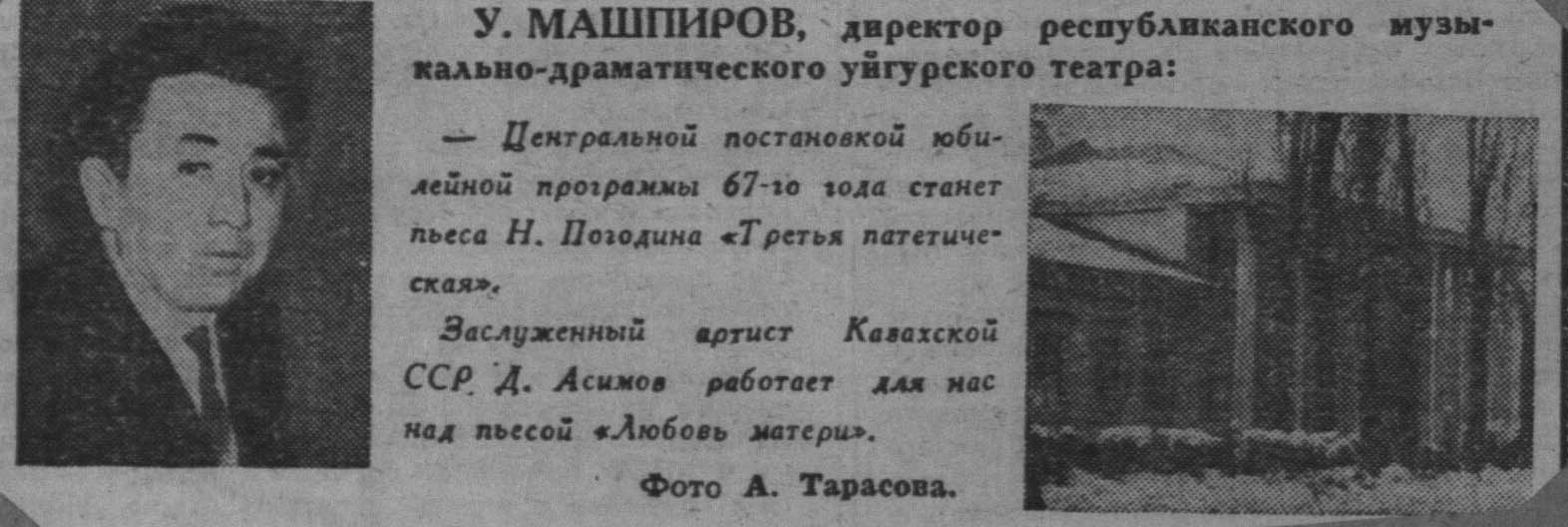 У. МАШПИРОВ, директор республиканского музыкально-драматического уйгурского театра:

— Центральной постановкой юбилейной программы 67-го года станет пьеса Н. Погодина «Третья патетическая».

Заслуженный артист Казахской ССР Д. Асимов работает для нас над пьесой «Любовь матери».

Фото А. Тарасова.